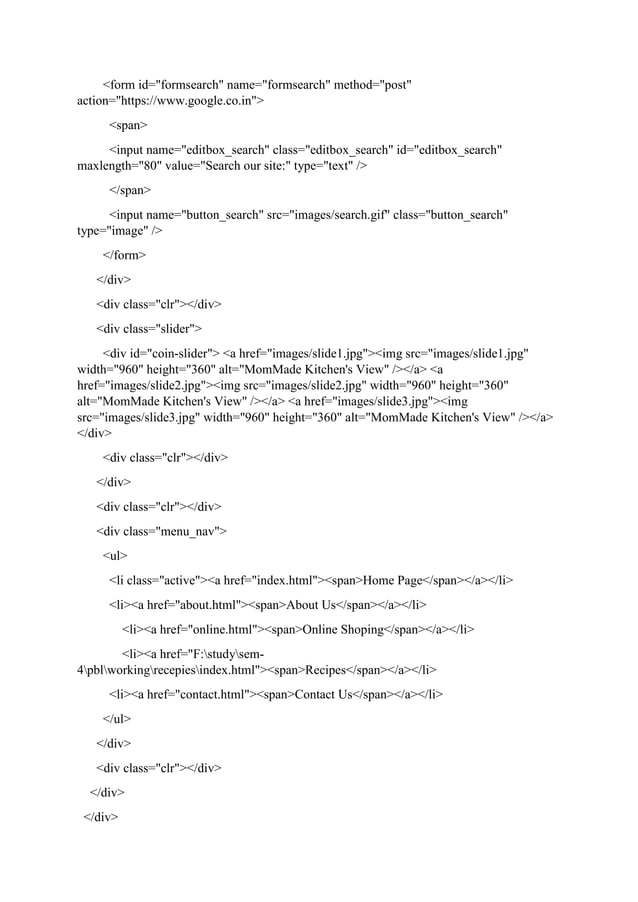 <form id="formsearch" name="formsearch" method="post" action="https://www.google.co.in">

<span>

<input name="editbox_search" class="editbox_search" id="editbox_search" maxlength="80" value="Search our site:" type="text" />

</span>

<input name="button_search" src="images/search.gif" class="button_search" type="image" />

</form>

</div>

<div class="clr"></div>

<div class="slider">

<div id="coin-slider"> <a href="images/slide1.jpg"><img src="images/slide1.jpg" width="960" height="360" alt="MomMade Kitchen's View" /></a> <a href="images/slide2.jpg"><img src="images/slide2.jpg" width="960" height="360" alt="MomMade Kitchen's View" /></a> <a href="images/slide3.jpg"><img src="images/slide3.jpg" width="960" height="360" alt="MomMade Kitchen's View" /></a> </div>

<div class="clr"></div>

</div>

<div class="clr"></div>

<div class="menu_nav">

<ul>

<li class="active"><a href="index.html"><span>Home Page</span></a></li>

<li><a href="about.html"><span>About Us</span></a></li>

<li><a href="online.html"><span>Online Shoping</span></a></li>

<li><a href="F:\study\sem-4\pbl\working\recepies\index.html"><span>Recipes</span></a></li>

<li><a href="contact.html"><span>Contact Us</span></a></li>

</ul>

</div>

<div class="clr"></div>

</div>

</div>